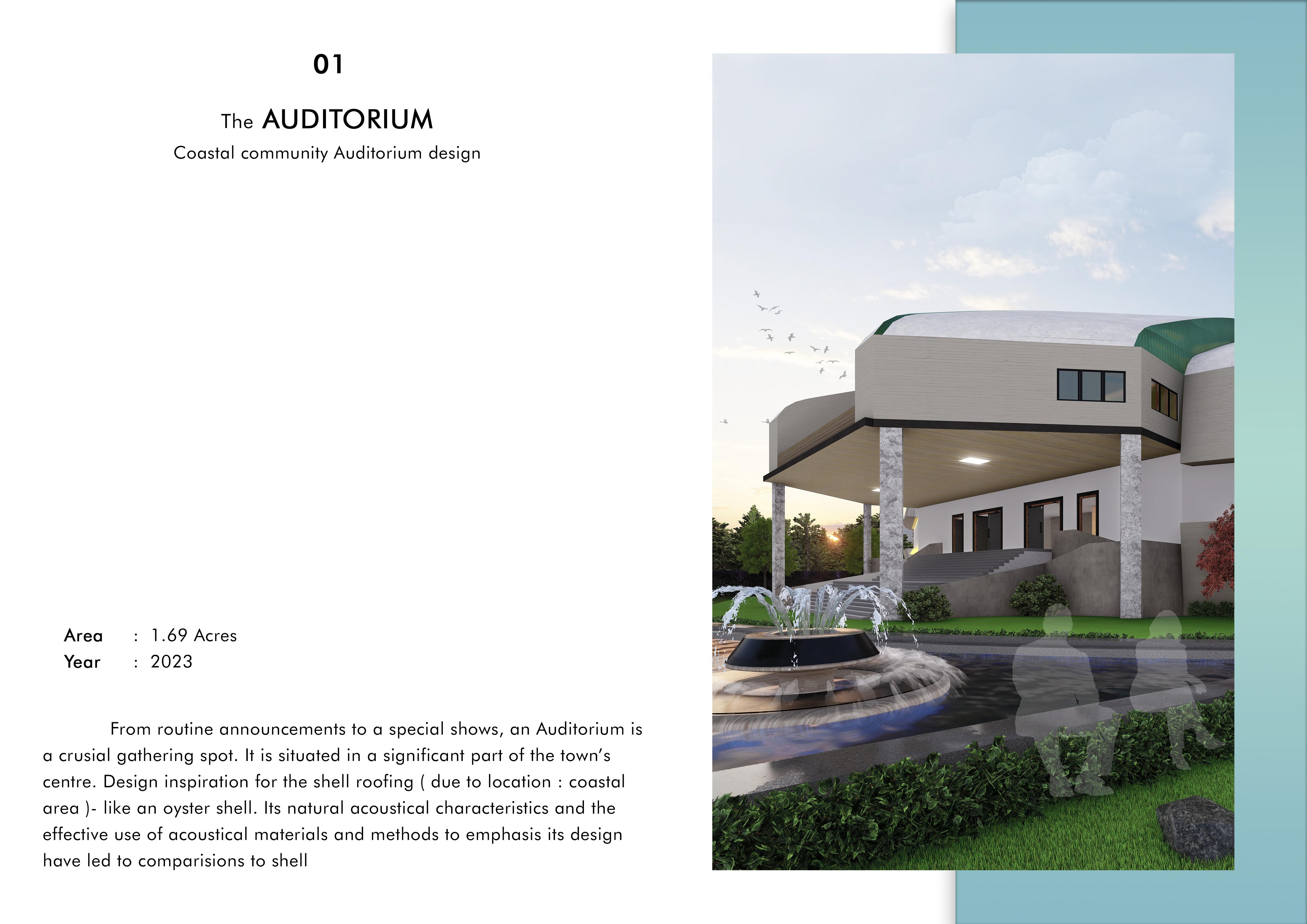 01

The AUDITORIUM

Coastal community Auditorium design

Area : 1.69 Acres
Year : 2023

From routine announcements to a special shows, an Auditorium is a crusial gathering spot. It is situated in a significant part of the town's centre. Design inspiration for the shell roofing ( due to location : coastal area )- like an oyster shell. Its natural acoustical characteristics and the effective use of acoustical materials and methods to emphasis its design have led to comparisions to shell